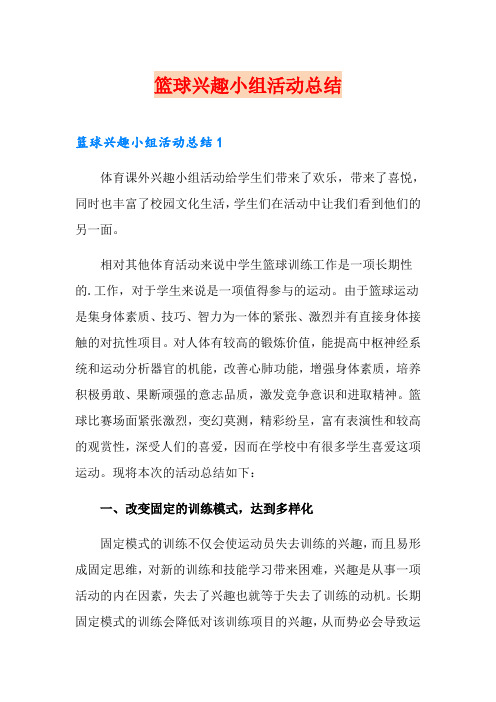 篮球兴趣小组活动总结

篮球兴趣小组活动总结1

体育课外兴趣小组活动给学生们带来了欢乐，带来了喜悦，同时也丰富了校园文化生活，学生们在活动中让我们看到他们的另一面。

相对其他体育活动来说中学生篮球训练工作是一项长期性的.工作，对于学生来说是一项值得参与的运动。由于篮球运动是集身体素质、技巧、智力为一体的紧张、激烈并有直接身体接触的对抗性项目。对人体有较高的锻炼价值，能提高中枢神经系统和运动分析器官的机能，改善心肺功能，增强身体素质，培养积极勇敢、果断顽强的意志品质，激发竞争意识和进取精神。篮球比赛场面紧张激烈，变幻莫测，精彩纷呈，富有表演性和较高的观赏性，深受人们的喜爱，因而在学校中有很多学生喜爱这项运动。现将本次的活动总结如下：

一、改变固定的训练模式，达到多样化

固定模式的训练不仅会使运动员失去训练的兴趣，而且易形成固定思维，对新的训练和技能学习带来困难，兴趣是从事一项活动的内在因素，失去了兴趣也就等于失去了训练的动机。长期固定模式的训练会降低对该训练项目的兴趣，从而势必会导致运